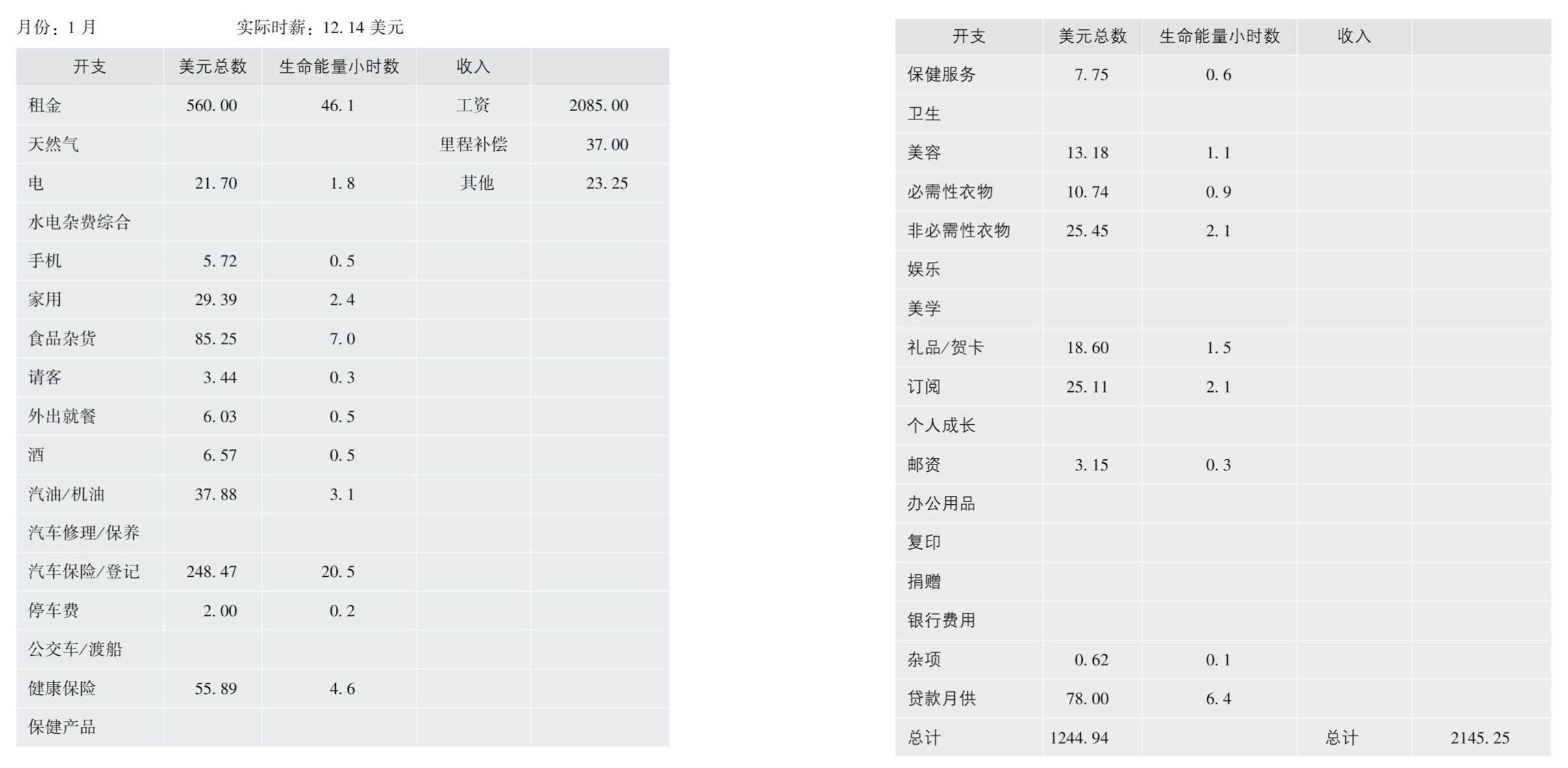 月份：1月 实际时薪：12.14美元

| 开支 | 美元总数 | 生命能量小时数 | 收入 | |
|---|---|---|---|---|
| 租金 | 560.00 | 46.1 | 工资 | 2085.00 |
| 天然气 | | | 里程补偿 | 37.00 |
| 电 | 21.70 | 1.8 | 其他 | 23.25 |
| 水电杂费综合 | | | | |
| 手机 | 5.72 | 0.5 | | |
| 家用 | 29.39 | 2.4 | | |
| 食品杂货 | 85.25 | 7.0 | | |
| 请客 | 3.44 | 0.3 | | |
| 外出就餐 | 6.03 | 0.5 | | |
| 酒 | 6.57 | 0.5 | | |
| 汽油/机油 | 37.88 | 3.1 | | |
| 汽车修理/保养 | | | | |
| 汽车保险/登记 | 248.47 | 20.5 | | |
| 停车费 | 2.00 | 0.2 | | |
| 公交车/渡船 | | | | |
| 健康保险 | 55.89 | 4.6 | | |
| 保健产品 | | | | |

| 开支 | 美元总数 | 生命能量小时数 | 收入 | |
|---|---|---|---|---|
| 保健服务 | 7.75 | 0.6 | | |
| 卫生 | | | | |
| 美容 | 13.18 | 1.1 | | |
| 必需性衣物 | 10.74 | 0.9 | | |
| 非必需性衣物 | 25.45 | 2.1 | | |
| 娱乐 | | | | |
| 美学 | | | | |
| 礼品/贺卡 | 18.60 | 1.5 | | |
| 订阅 | 25.11 | 2.1 | | |
| 个人成长 | | | | |
| 邮资 | 3.15 | 0.3 | | |
| 办公用品 | | | | |
| 复印 | | | | |
| 捐赠 | | | | |
| 银行费用 | | | | |
| 杂项 | 0.62 | 0.1 | | |
| 贷款月供 | 78.00 | 6.4 | | |
| 总计 | 1244.94 | | 总计 | 2145.25 |